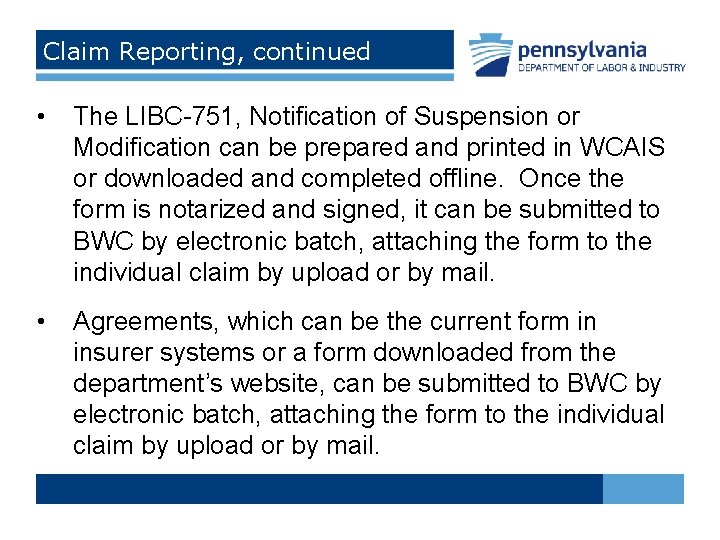 Claim Reporting, continued

pennsylvania
DEPARTMENT OF LABOR & INDUSTRY

• The LIBC-751, Notification of Suspension or Modification can be prepared and printed in WCAIS or downloaded and completed offline. Once the form is notarized and signed, it can be submitted to BWC by electronic batch, attaching the form to the individual claim by upload or by mail.

• Agreements, which can be the current form in insurer systems or a form downloaded from the department's website, can be submitted to BWC by electronic batch, attaching the form to the individual claim by upload or by mail.